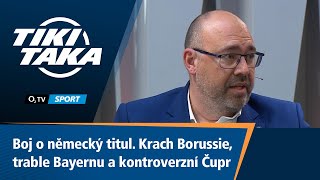 TIKI TAKA

$O_2$ TV SPORT

Boj o německý titul. Krach Borussie, trable Bayernu a kontroverzní Čupr